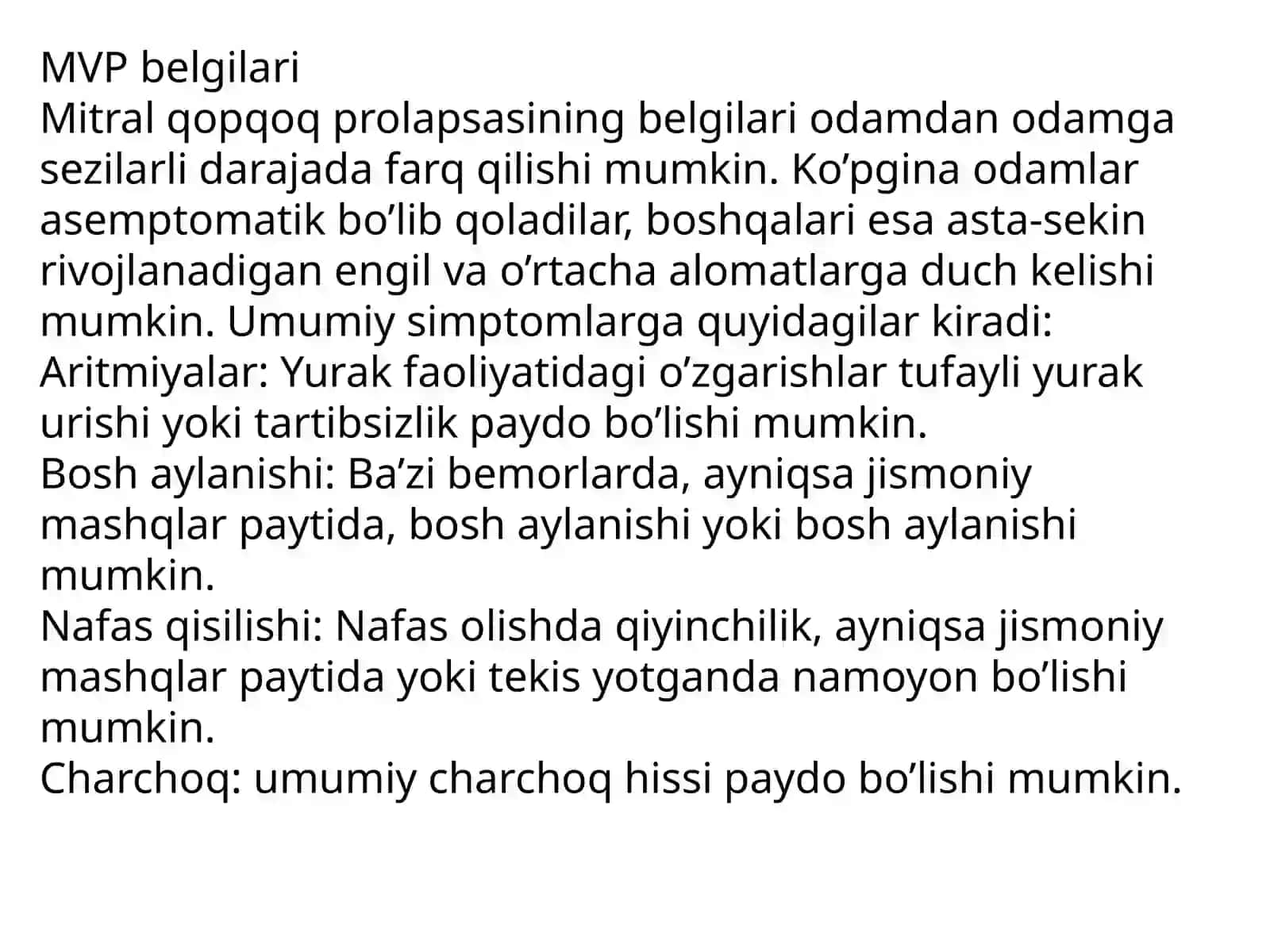 MVP belgilari
Mitral qopqoq prolapsasining belgilari odamdan odamga sezilarli darajada farq qilishi mumkin. Ko’pgina odamlar asemptomatik bo’lib qoladilar, boshqalari esa asta-sekin rivojlanadigan engil va o’rtacha alomatlarga duch kelishi mumkin. Umumiy simptomlarga quyidagilar kiradi:
Aritmiyalar: Yurak faoliyatidagi o’zgarishlar tufayli yurak urishi yoki tartibsizlik paydo bo’lishi mumkin.
Bosh aylanishi: Ba’zi bemorlarda, ayniqsa jismoniy mashqlar paytida, bosh aylanishi yoki bosh aylanishi mumkin.
Nafas qisilishi: Nafas olishda qiyinchilik, ayniqsa jismoniy mashqlar paytida yoki tekis yotganda namoyon bo’lishi mumkin.
Charchoq: umumiy charchoq hissi paydo bo’lishi mumkin.